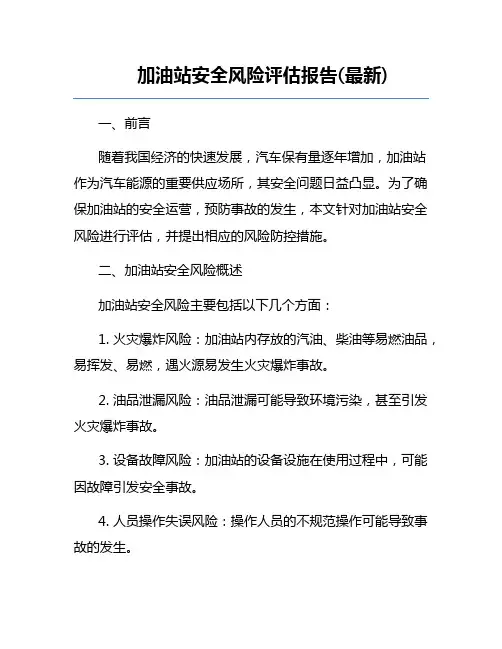 加油站安全风险评估报告(最新)

一、前言

随着我国经济的快速发展，汽车保有量逐年增加，加油站作为汽车能源的重要供应场所，其安全问题日益凸显。为了确保加油站的安全运营，预防事故的发生，本文针对加油站安全风险进行评估，并提出相应的风险防控措施。

二、加油站安全风险概述

加油站安全风险主要包括以下几个方面：

1. 火灾爆炸风险：加油站内存放的汽油、柴油等易燃油品，易挥发、易燃，遇火源易发生火灾爆炸事故。

2. 油品泄漏风险：油品泄漏可能导致环境污染，甚至引发火灾爆炸事故。

3. 设备故障风险：加油站的设备设施在使用过程中，可能因故障引发安全事故。

4. 人员操作失误风险：操作人员的不规范操作可能导致事故的发生。